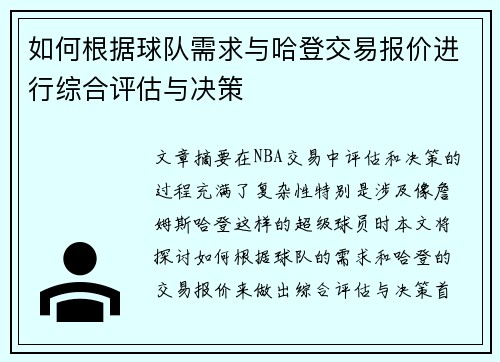 如何根据球队需求与哈登交易报价进行综合评估与决策

文章摘要在NBA交易中评估和决策的过程充满了复杂性特别是涉及像詹姆斯哈登这样的超级球员时本文将探讨如何根据球队的需求和哈登的交易报价来做出综合评估与决策首